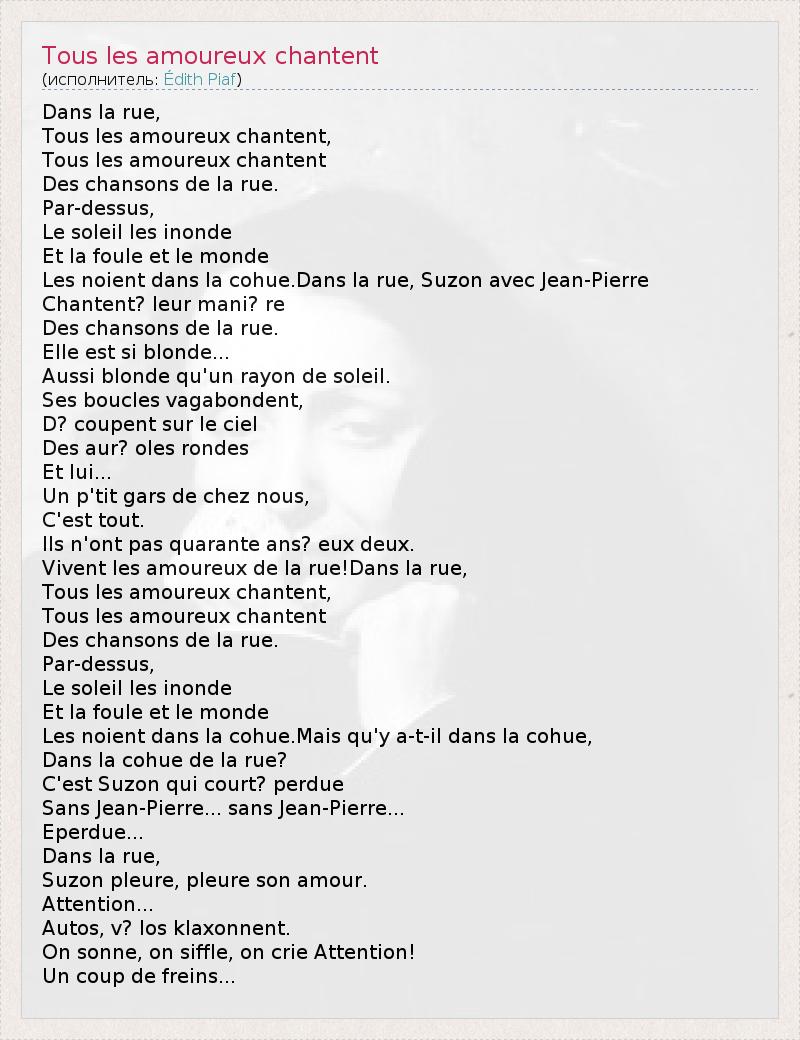 Tous les amoureux chantent
(исполнитель: Édith Piaf)

Dans la rue,
Tous les amoureux chantent,
Tous les amoureux chantent
Des chansons de la rue.
Par-dessus,
Le soleil les inonde
Et la foule et le monde
Les noient dans la cohue.Dans la rue, Suzon avec Jean-Pierre
Chantent? leur mani? re
Des chansons de la rue.
Elle est si blonde...
Aussi blonde qu'un rayon de soleil.
Ses boucles vagabondent,
D? coupent sur le ciel
Des aur? oles rondes
Et lui...
Un p'tit gars de chez nous,
C'est tout.
Ils n'ont pas quarante ans? eux deux.
Vivent les amoureux de la rue!Dans la rue,
Tous les amoureux chantent,
Tous les amoureux chantent
Des chansons de la rue.
Par-dessus,
Le soleil les inonde
Et la foule et le monde
Les noient dans la cohue.Mais qu'y a-t-il dans la cohue,
Dans la cohue de la rue?
C'est Suzon qui court? perdue
Sans Jean-Pierre... sans Jean-Pierre...
Eperdue...
Dans la rue,
Suzon pleure, pleure son amour.
Attention...
Autos, v? los klaxonnent.
On sonne, on siffle, on crie Attention!
Un coup de freins...